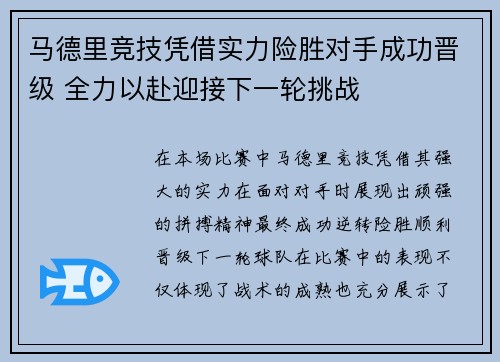 马德里竞技凭借实力险胜对手成功晋级 全力以赴迎接下一轮挑战

在本场比赛中马德里竞技凭借其强大的实力在面对对手时展现出顽强的拼搏精神最终成功逆转险胜顺利晋级下一轮球队在比赛中的表现不仅体现了战术的成熟也充分展示了